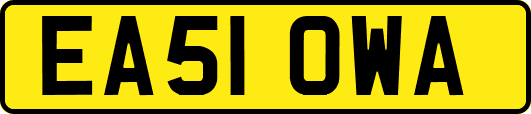 EA51 OWA